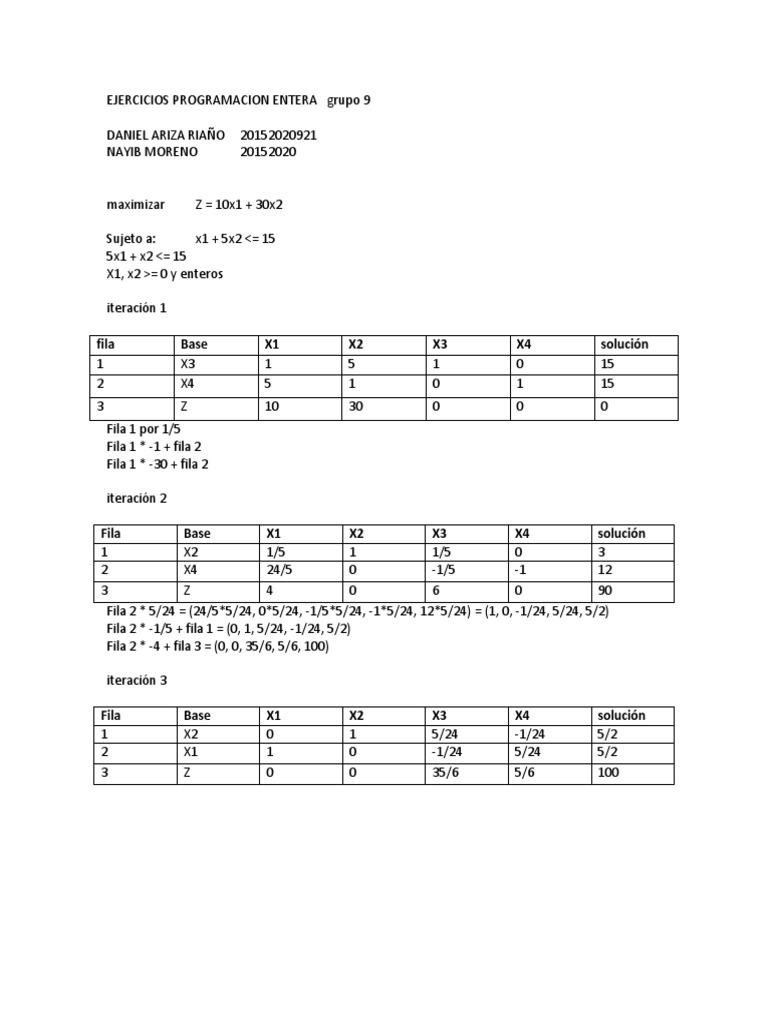 EJERCICIOS PROGRAMACION ENTERA grupo 9

DANIEL ARIZA RIAÑO 20152020921
NAYIB MORENO 20152020

maximizar Z = 10x1 + 30x2

Sujeto a: x1 + 5x2 <= 15
5x1 + x2 <= 15
X1, x2 >= 0 y enteros

iteración 1

| fila | Base | X1 | X2 | X3 | X4 | solución |
|---|---|---|---|---|---|---|
| 1 | X3 | 1 | 5 | 1 | 0 | 15 |
| 2 | X4 | 5 | 1 | 0 | 1 | 15 |
| 3 | Z | 10 | 30 | 0 | 0 | 0 |

Fila 1 por 1/5
Fila 1 * -1 + fila 2
Fila 1 * -30 + fila 2

iteración 2

| Fila | Base | X1 | X2 | X3 | X4 | solución |
|---|---|---|---|---|---|---|
| 1 | X2 | 1/5 | 1 | 1/5 | 0 | 3 |
| 2 | X4 | 24/5 | 0 | -1/5 | -1 | 12 |
| 3 | Z | 4 | 0 | 6 | 0 | 90 |

Fila 2 * 5/24 = (24/5*5/24, 0*5/24, -1/5*5/24, -1*5/24, 12*5/24) = (1, 0, -1/24, 5/24, 5/2)
Fila 2 * -1/5 + fila 1 = (0, 1, 5/24, -1/24, 5/2)
Fila 2 * -4 + fila 3 = (0, 0, 35/6, 5/6, 100)

iteración 3

| Fila | Base | X1 | X2 | X3 | X4 | solución |
|---|---|---|---|---|---|---|
| 1 | X2 | 0 | 1 | 5/24 | -1/24 | 5/2 |
| 2 | X1 | 1 | 0 | -1/24 | 5/24 | 5/2 |
| 3 | Z | 0 | 0 | 35/6 | 5/6 | 100 |